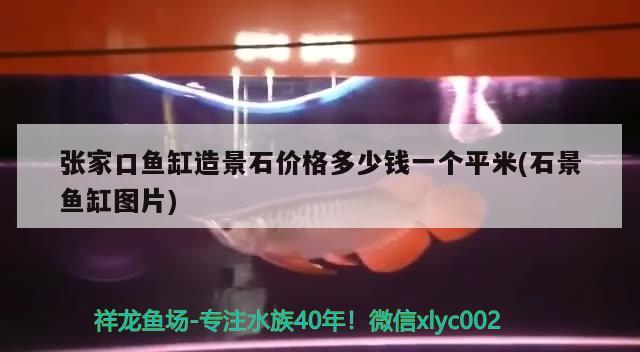 张家口鱼缸造景石价格多少钱一个平米(石景鱼缸图片)

祥龙鱼场-专注水族40年！微信xlyc002